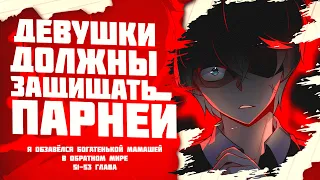 ДЕВУШКИ ДОЛЖНЫ ЗАЩИЩАТЬ ПАРНЕЙ

Я ОБЗАВЁЛСЯ БОГАТЕНЬКОЙ МАМАШЕЙ В ОБРАТНОМ МИРЕ 51-53 ГЛАВА